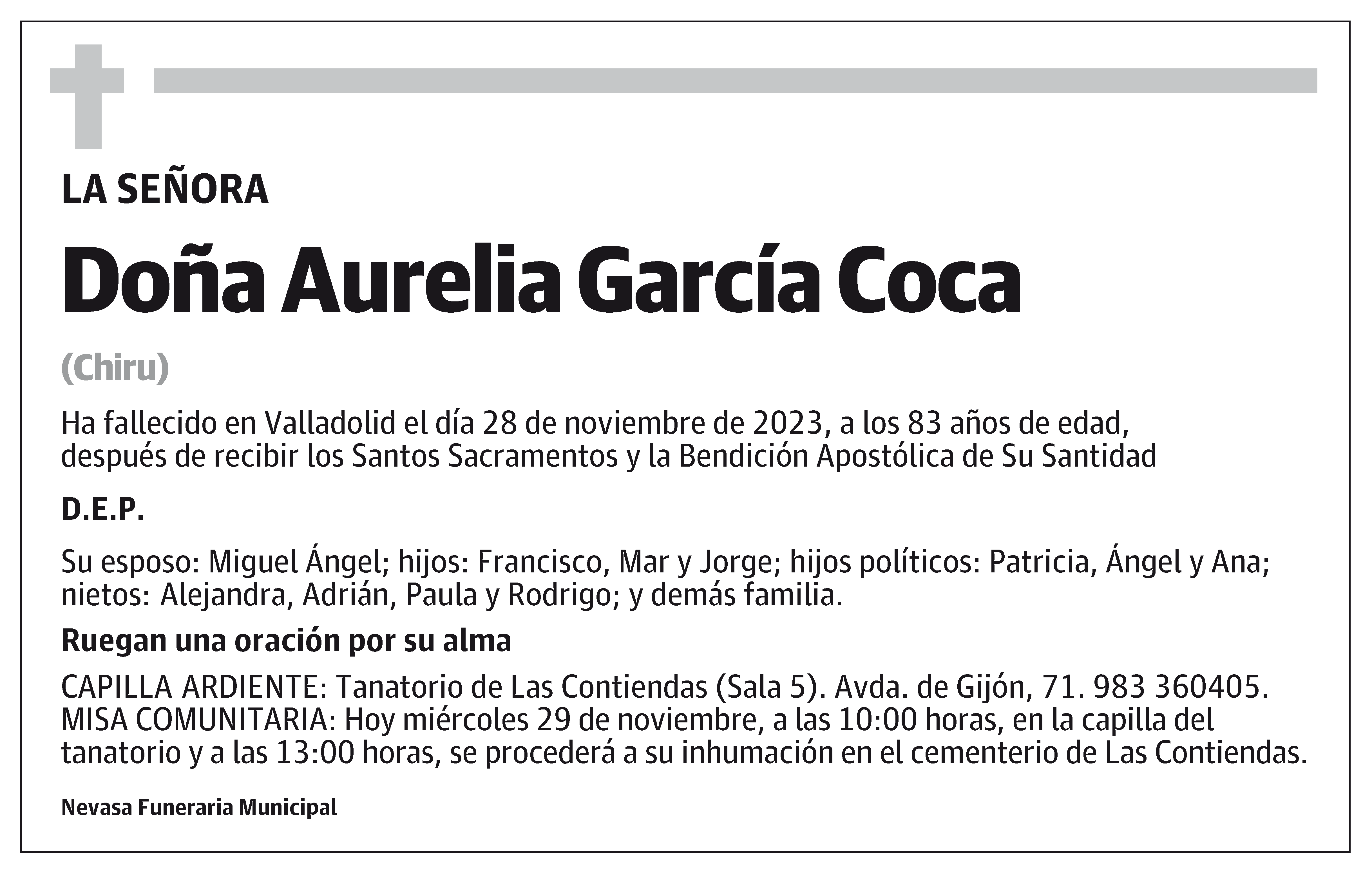 LA SEÑORA

Doña Aurelia García Coca

(Chiru)

Ha fallecido en Valladolid el día 28 de noviembre de 2023, a los 83 años de edad, después de recibir los Santos Sacramentos y la Bendición Apostólica de Su Santidad

D.E.P.

Su esposo: Miguel Ángel; hijos: Francisco, Mar y Jorge; hijos políticos: Patricia, Ángel y Ana; nietos: Alejandra, Adrián, Paula y Rodrigo; y demás familia.

Ruegan una oración por su alma

CAPILLA ARDIENTE: Tanatorio de Las Contiendas (Sala 5). Avda. de Gijón, 71. 983 360405.
MISA COMUNITARIA: Hoy miércoles 29 de noviembre, a las 10:00 horas, en la capilla del tanatorio y a las 13:00 horas, se procederá a su inhumación en el cementerio de Las Contiendas.

Nevasa Funeraria Municipal